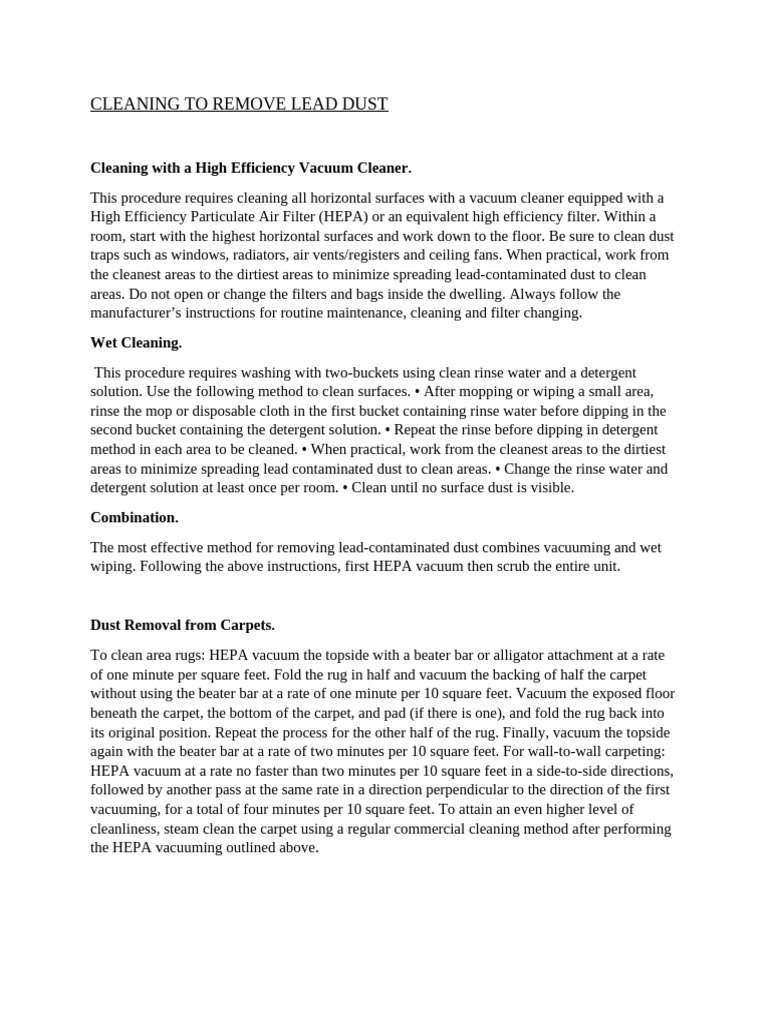 CLEANING TO REMOVE LEAD DUST

Cleaning with a High Efficiency Vacuum Cleaner.

This procedure requires cleaning all horizontal surfaces with a vacuum cleaner equipped with a High Efficiency Particulate Air Filter (HEPA) or an equivalent high efficiency filter. Within a room, start with the highest horizontal surfaces and work down to the floor. Be sure to clean dust traps such as windows, radiators, air vents/registers and ceiling fans. When practical, work from the cleanest areas to the dirtiest areas to minimize spreading lead-contaminated dust to clean areas. Do not open or change the filters and bags inside the dwelling. Always follow the manufacturer's instructions for routine maintenance, cleaning and filter changing.

Wet Cleaning.

This procedure requires washing with two-buckets using clean rinse water and a detergent solution. Use the following method to clean surfaces. • After mopping or wiping a small area, rinse the mop or disposable cloth in the first bucket containing rinse water before dipping in the second bucket containing the detergent solution. • Repeat the rinse before dipping in detergent method in each area to be cleaned. • When practical, work from the cleanest areas to the dirtiest areas to minimize spreading lead contaminated dust to clean areas. • Change the rinse water and detergent solution at least once per room. • Clean until no surface dust is visible.

Combination.

The most effective method for removing lead-contaminated dust combines vacuuming and wet wiping. Following the above instructions, first HEPA vacuum then scrub the entire unit.

Dust Removal from Carpets.

To clean area rugs: HEPA vacuum the topside with a beater bar or alligator attachment at a rate of one minute per square feet. Fold the rug in half and vacuum the backing of half the carpet without using the beater bar at a rate of one minute per 10 square feet. Vacuum the exposed floor beneath the carpet, the bottom of the carpet, and pad (if there is one), and fold the rug back into its original position. Repeat the process for the other half of the rug. Finally, vacuum the topside again with the beater bar at a rate of two minutes per 10 square feet. For wall-to-wall carpeting: HEPA vacuum at a rate no faster than two minutes per 10 square feet in a side-to-side directions, followed by another pass at the same rate in a direction perpendicular to the direction of the first vacuuming, for a total of four minutes per 10 square feet. To attain an even higher level of cleanliness, steam clean the carpet using a regular commercial cleaning method after performing the HEPA vacuuming outlined above.